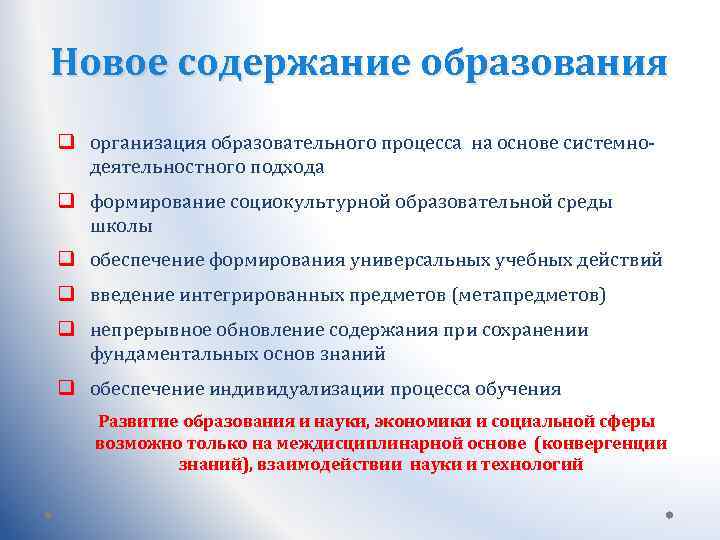 Новое содержание образования

организация образовательного процесса на основе системно-деятельностного подхода

формирование социокультурной образовательной среды школы

обеспечение формирования универсальных учебных действий

введение интегрированных предметов (метапредметов)

непрерывное обновление содержания при сохранении фундаментальных основ знаний

обеспечение индивидуализации процесса обучения

Развитие образования и науки, экономики и социальной сферы возможно только на междисциплинарной основе (конвергенции знаний), взаимодействии науки и технологий